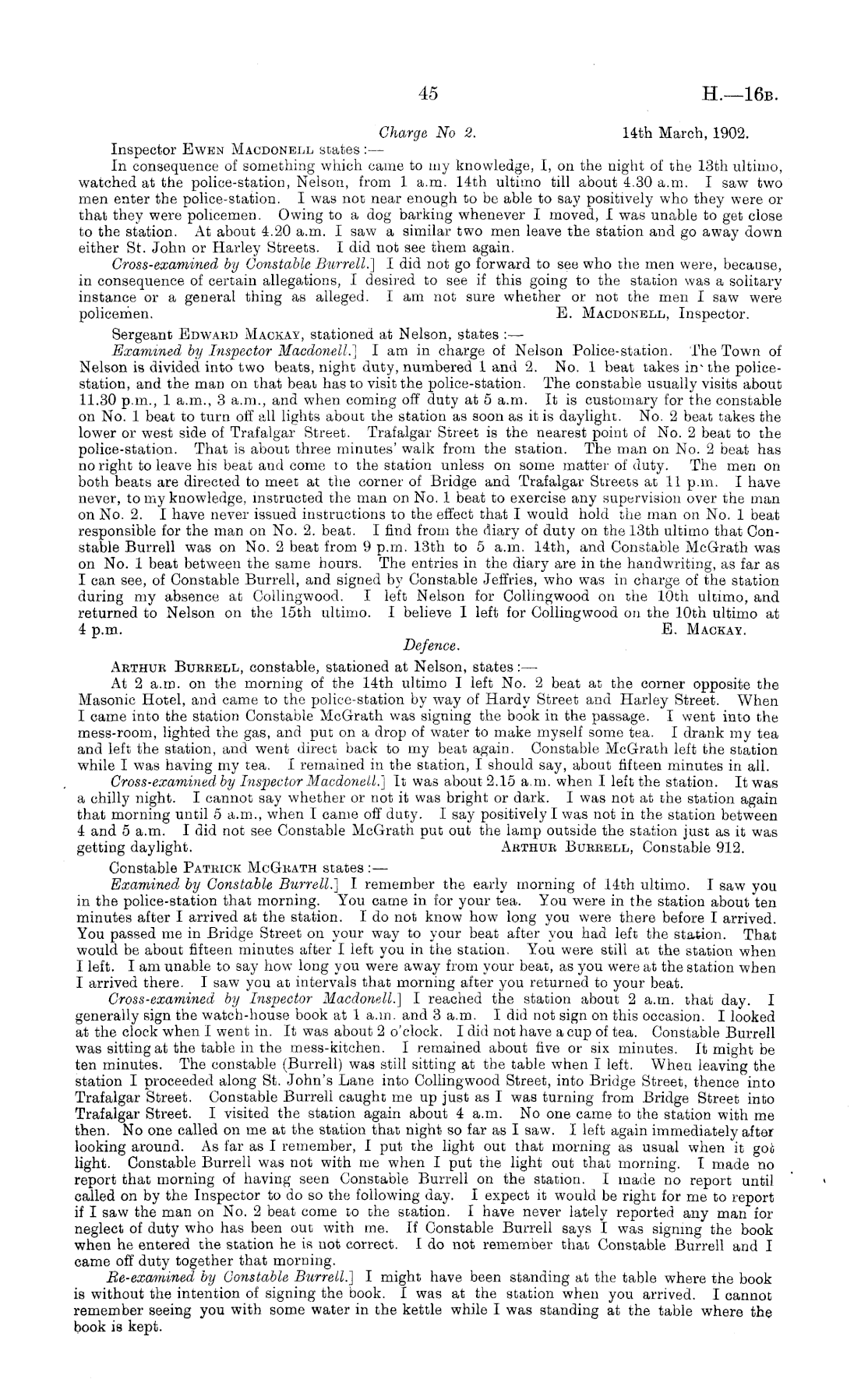 45

H.—16B.

Charge No 2. 14th March, 1902.

Inspector EWEN MACDONELL states:—

In consequence of something which came to my knowledge, I, on the night of the 13th ultimo, watched at the police-station, Nelson, from 1 a.m. 14th ultimo till about 4.30 a.m. I saw two men enter the police-station. I was not near enough to be able to say positively who they were or that they were policemen. Owing to a dog barking whenever I moved, I was unable to get close to the station. At about 4.20 a.m. I saw a similar two men leave the station and go away down either St. John or Harley Streets. I did not see them again.

Cross-examined by Constable Burrell.] I did not go forward to see who the men were, because, in consequence of certain allegations, I desired to see if this going to the station was a solitary instance or a general thing as alleged. I am not sure whether or not the men I saw were policemen. E. MACDONELL, Inspector.

Sergeant EDWARD MACKAY, stationed at Nelson, states:—

Examined by Inspector Macdonell.] I am in charge of Nelson Police-station. The Town of Nelson is divided into two beats, night duty, numbered 1 and 2. No. 1 beat takes in the police-station, and the man on that beat has to visit the police-station. The constable usually visits about 11.30 p.m., 1 a.m., 3 a.m., and when coming off duty at 5 a.m. It is customary for the constable on No. 1 beat to turn off all lights about the station as soon as it is daylight. No. 2 beat takes the lower or west side of Trafalgar Street. Trafalgar Street is the nearest point of No. 2 beat to the police-station. That is about three minutes' walk from the station. The man on No. 2 beat has no right to leave his beat and come to the station unless on some matter of duty. The men on both beats are directed to meet at the corner of Bridge and Trafalgar Streets at 11 p.m. I have never, to my knowledge, instructed the man on No. 1 beat to exercise any supervision over the man on No. 2. I have never issued instructions to the effect that I would hold the man on No. 1 beat responsible for the man on No. 2. beat. I find from the diary of duty on the 13th ultimo that Constable Burrell was on No. 2 beat from 9 p.m. 13th to 5 a.m. 14th, and Constable McGrath was on No. 1 beat between the same hours. The entries in the diary are in the handwriting, as far as I can see, of Constable Burrell, and signed by Constable Jeffries, who was in charge of the station during my absence at Collingwood. I left Nelson for Collingwood on the 10th ultimo, and returned to Nelson on the 15th ultimo. I believe I left for Collingwood on the 10th ultimo at 4 p.m. E. MACKAY.

Defence.

ARTHUR BURRELL, constable, stationed at Nelson, states:—

At 2 a.m. on the morning of the 14th ultimo I left No. 2 beat at the corner opposite the Masonic Hotel, and came to the police-station by way of Hardy Street and Harley Street. When I came into the station Constable McGrath was signing the book in the passage. I went into the mess-room, lighted the gas, and put on a drop of water to make myself some tea. I drank my tea and left the station, and went direct back to my beat again. Constable McGrath left the station while I was having my tea. I remained in the station, I should say, about fifteen minutes in all.

Cross-examined by Inspector Macdonell.] It was about 2.15 a.m. when I left the station. It was a chilly night. I cannot say whether or not it was bright or dark. I was not at the station again that morning until 5 a.m., when I came off duty. I say positively I was not in the station between 4 and 5 a.m. I did not see Constable McGrath put out the lamp outside the station just as it was getting daylight. ARTHUR BURRELL, Constable 912.

Constable PATRICK MCGRATH states:—

Examined by Constable Burrell.] I remember the early morning of 14th ultimo. I saw you in the police-station that morning. You came in for your tea. You were in the station about ten minutes after I arrived at the station. I do not know how long you were there before I arrived. You passed me in Bridge Street on your way to your beat after you had left the station. That would be about fifteen minutes after I left you in the station. You were still at the station when I left. I am unable to say how long you were away from your beat, as you were at the station when I arrived there. I saw you at intervals that morning after you returned to your beat.

Cross-examined by Inspector Macdonell.] I reached the station about 2 a.m. that day. I generally sign the watch-house book at 1 a.m. and 3 a.m. I did not sign on this occasion. I looked at the clock when I went in. It was about 2 o'clock. I did not have a cup of tea. Constable Burrell was sitting at the table in the mess-kitchen. I remained about five or six minutes. It might be ten minutes. The constable (Burrell) was still sitting at the table when I left. When leaving the station I proceeded along St. John's Lane into Collingwood Street, into Bridge Street, thence into Trafalgar Street. Constable Burrell caught me up just as I was turning from Bridge Street into Trafalgar Street. I visited the station again about 4 a.m. No one came to the station with me then. No one called on me at the station that night so far as I saw. I left again immediately after looking around. As far as I remember, I put the light out that morning as usual when it got light. Constable Burrell was not with me when I put the light out that morning. I made no report that morning of having seen Constable Burrell on the station. I made no report until called on by the Inspector to do so the following day. I expect it would be right for me to report if I saw the man on No. 2 beat come to the station. I have never lately reported any man for neglect of duty who has been out with me. If Constable Burrell says I was signing the book when he entered the station he is not correct. I do not remember that Constable Burrell and I came off duty together that morning.

Re-examined by Constable Burrell.] I might have been standing at the table where the book is without the intention of signing the book. I was at the station when you arrived. I cannot remember seeing you with some water in the kettle while I was standing at the table where the book is kept.